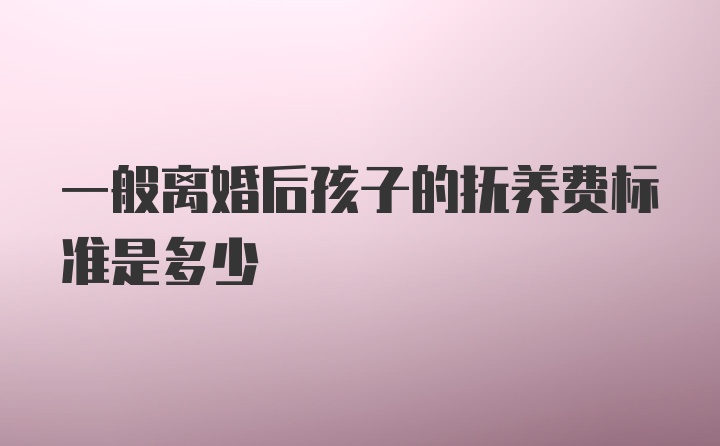 一般离婚后孩子的抚养费标准是多少